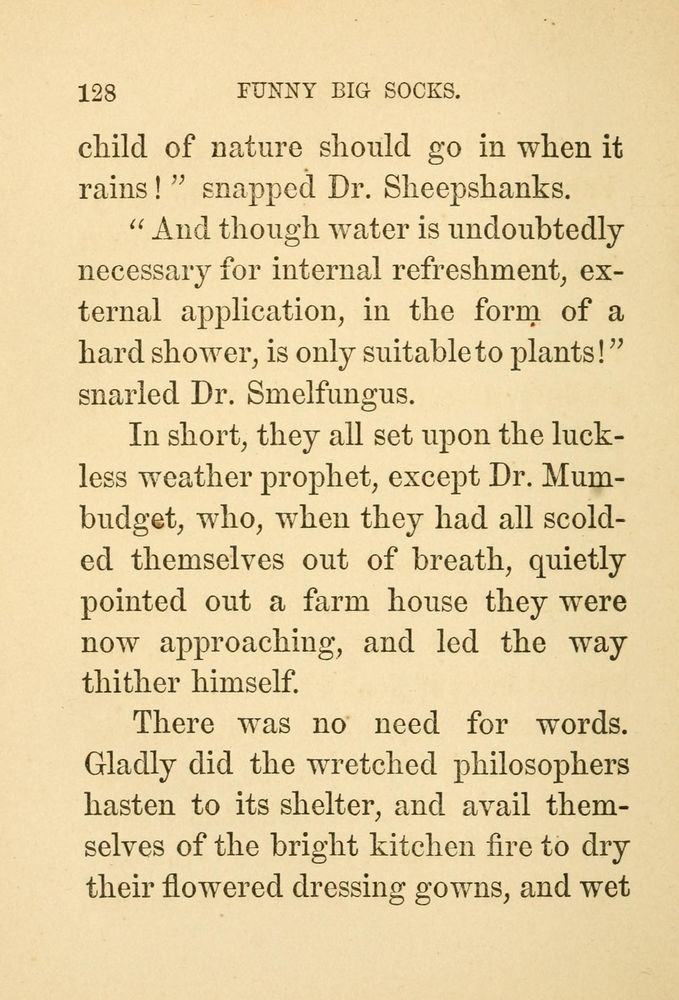 128 FUNNY BIG SOCKS.

child of nature should go in when it rains!" snapped Dr. Sheepshanks.

"And though water is undoubtedly necessary for internal refreshment, external application, in the form of a hard shower, is only suitable to plants!" snarled Dr. Smelfungus.

In short, they all set upon the luckless weather prophet, except Dr. Mumbudget, who, when they had all scolded themselves out of breath, quietly pointed out a farm house they were now approaching, and led the way thither himself.

There was no need for words. Gladly did the wretched philosophers hasten to its shelter, and avail themselves of the bright kitchen fire to dry their flowered dressing gowns, and wet